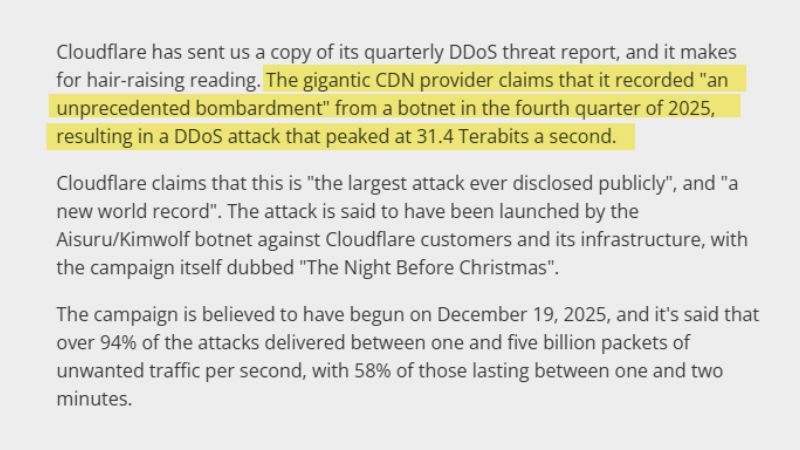 Cloudflare has sent us a copy of its quarterly DDoS threat report, and it makes for hair-raising reading. The gigantic CDN provider claims that it recorded "an unprecedented bombardment" from a botnet in the fourth quarter of 2025, resulting in a DDoS attack that peaked at 31.4 Terabits a second.

Cloudflare claims that this is "the largest attack ever disclosed publicly", and "a new world record". The attack is said to have been launched by the Aisuru/Kimwolf botnet against Cloudflare customers and its infrastructure, with the campaign itself dubbed "The Night Before Christmas".

The campaign is believed to have begun on December 19, 2025, and it's said that over 94% of the attacks delivered between one and five billion packets of unwanted traffic per second, with 58% of those lasting between one and two minutes.